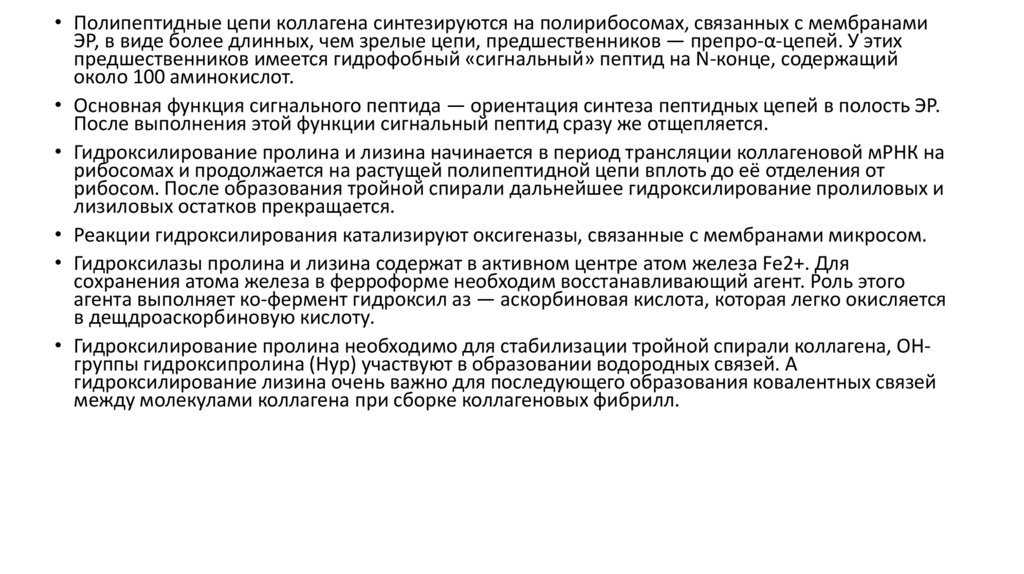 • Полипептидные цепи коллагена синтезируются на полирибосомах, связанных с мембранами ЭР, в виде более длинных, чем зрелые цепи, предшественников — препро-α-цепей. У этих предшественников имеется гидрофобный «сигнальный» пептид на N-конце, содержащий около 100 аминокислот.

• Основная функция сигнального пептида — ориентация синтеза пептидных цепей в полость ЭР. После выполнения этой функции сигнальный пептид сразу же отщепляется.

• Гидроксилирование пролина и лизина начинается в период трансляции коллагеновой мРНК на рибосомах и продолжается на растущей полипептидной цепи вплоть до её отделения от рибосом. После образования тройной спирали дальнейшее гидроксилирование пролиловых и лизиловых остатков прекращается.

• Реакции гидроксилирования катализируют оксигеназы, связанные с мембранами микросом.

• Гидроксилазы пролина и лизина содержат в активном центре атом железа Fe2+. Для сохранения атома железа в ферроформе необходим восстанавливающий агент. Роль этого агента выполняет ко-фермент гидроксил аз — аскорбиновая кислота, которая легко окисляется в дещдроаскорбиновую кислоту.

• Гидроксилирование пролина необходимо для стабилизации тройной спирали коллагена, ОН-группы гидроксипролина (Hyp) участвуют в образовании водородных связей. А гидроксилирование лизина очень важно для последующего образования ковалентных связей между молекулами коллагена при сборке коллагеновых фибрилл.